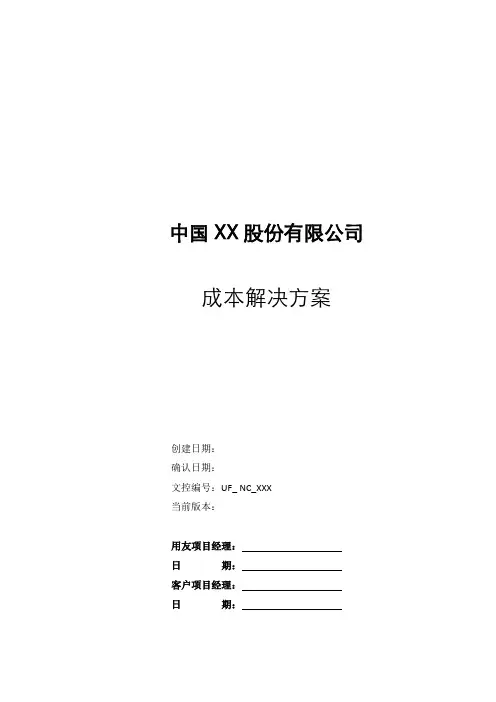 中国XX股份有限公司

成本解决方案

创建日期：
确认日期：
文控编号：UF_ NC_XXX
当前版本：

用友项目经理：____
日 期：____
客户项目经理：____
日 期：____